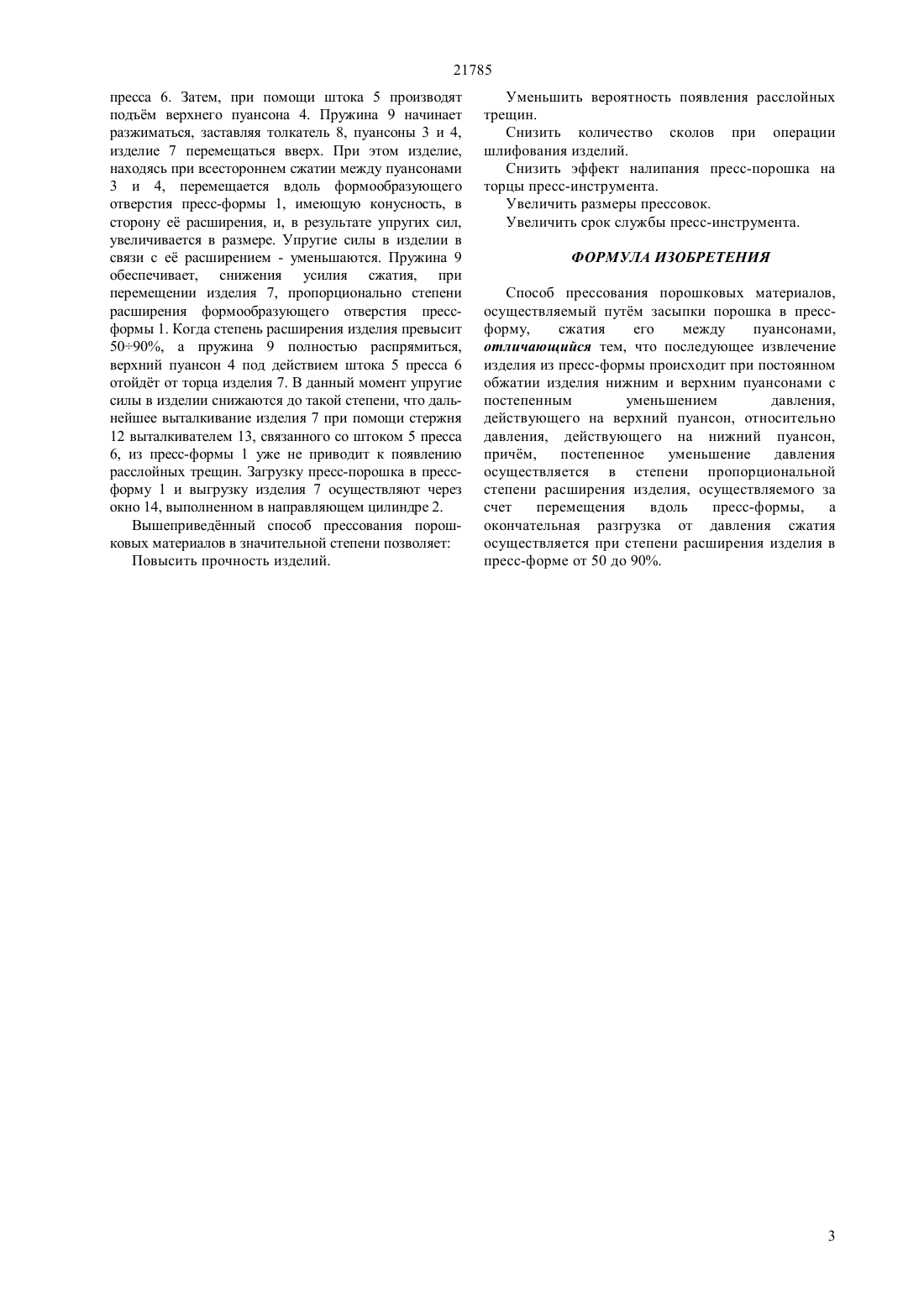 21785

пресса 6. Затем, при помощи штока 5 производят подъём верхнего пуансона 4. Пружина 9 начинает разжиматься, заставляя толкатель 8, пуансоны 3 и 4, изделие 7 перемещаться вверх. При этом изделие, находясь при всестороннем сжатии между пуансонами 3 и 4, перемещается вдоль формообразующего отверстия пресс-формы 1, имеющую конусность, в сторону её расширения, и, в результате упругих сил, увеличивается в размере. Упругие силы в изделии в связи с её расширением - уменьшаются. Пружина 9 обеспечивает, снижения усилия сжатия, при перемещении изделия 7, пропорционально степени расширения формообразующего отверстия пресс-формы 1. Когда степень расширения изделия превысит 50÷90%, а пружина 9 полностью распрямиться, верхний пуансон 4 под действием штока 5 пресса 6 отойдёт от торца изделия 7. В данный момент упругие силы в изделии снижаются до такой степени, что дальнейшее выталкивание изделия 7 при помощи стержня 12 выталкивателем 13, связанного со штоком 5 пресса 6, из пресс-формы 1 уже не приводит к появлению расслойных трещин. Загрузку пресс-порошка в пресс-форму 1 и выгрузку изделия 7 осуществляют через окно 14, выполненном в направляющем цилиндре 2.

Вышеприведённый способ прессования порошковых материалов в значительной степени позволяет:

Повысить прочность изделий.

Уменьшить вероятность появления расслойных трещин.

Снизить количество сколов при операции шлифования изделий.

Снизить эффект налипания пресс-порошка на торцы пресс-инструмента.

Увеличить размеры прессовок.

Увеличить срок службы пресс-инструмента.

ФОРМУЛА ИЗОБРЕТЕНИЯ

Способ прессования порошковых материалов, осуществляемый путём засыпки порошка в пресс-форму, сжатия его между пуансонами, отличающийся тем, что последующее извлечение изделия из пресс-формы происходит при постоянном обжатии изделия нижним и верхним пуансонами с постепенным уменьшением давления, действующего на верхний пуансон, относительно давления, действующего на нижний пуансон, причём, постепенное уменьшение давления осуществляется в степени пропорциональной степени расширения изделия, осуществляемого за счет перемещения вдоль пресс-формы, а окончательная разгрузка от давления сжатия осуществляется при степени расширения изделия в пресс-форме от 50 до 90%.

3